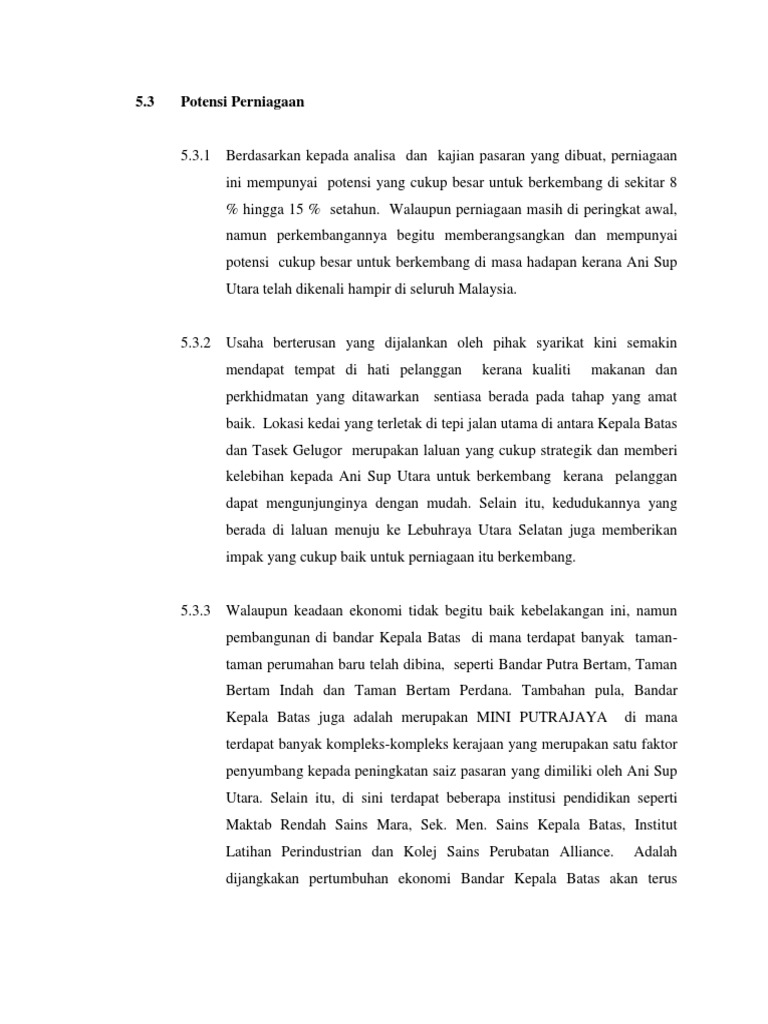 5.3 Potensi Perniagaan

5.3.1 Berdasarkan kepada analisa dan kajian pasaran yang dibuat, perniagaan ini mempunyai potensi yang cukup besar untuk berkembang di sekitar 8 % hingga 15 % setahun. Walaupun perniagaan masih di peringkat awal, namun perkembangannya begitu memberangsangkan dan mempunyai potensi cukup besar untuk berkembang di masa hadapan kerana Ani Sup Utara telah dikenali hampir di seluruh Malaysia.

5.3.2 Usaha berterusan yang dijalankan oleh pihak syarikat kini semakin mendapat tempat di hati pelanggan kerana kualiti makanan dan perkhidmatan yang ditawarkan sentiasa berada pada tahap yang amat baik. Lokasi kedai yang terletak di tepi jalan utama di antara Kepala Batas dan Tasek Gelugor merupakan laluan yang cukup strategik dan memberi kelebihan kepada Ani Sup Utara untuk berkembang kerana pelanggan dapat mengunjunginya dengan mudah. Selain itu, kedudukannya yang berada di laluan menuju ke Lebuhraya Utara Selatan juga memberikan impak yang cukup baik untuk perniagaan itu berkembang.

5.3.3 Walaupun keadaan ekonomi tidak begitu baik kebelakangan ini, namun pembangunan di bandar Kepala Batas di mana terdapat banyak taman-taman perumahan baru telah dibina, seperti Bandar Putra Bertam, Taman Bertam Indah dan Taman Bertam Perdana. Tambahan pula, Bandar Kepala Batas juga adalah merupakan MINI PUTRAJAYA di mana terdapat banyak kompleks-kompleks kerajaan yang merupakan satu faktor penyumbang kepada peningkatan saiz pasaran yang dimiliki oleh Ani Sup Utara. Selain itu, di sini terdapat beberapa institusi pendidikan seperti Maktab Rendah Sains Mara, Sek. Men. Sains Kepala Batas, Institut Latihan Perindustrian dan Kolej Sains Perubatan Alliance. Adalah dijangkakan pertumbuhan ekonomi Bandar Kepala Batas akan terus